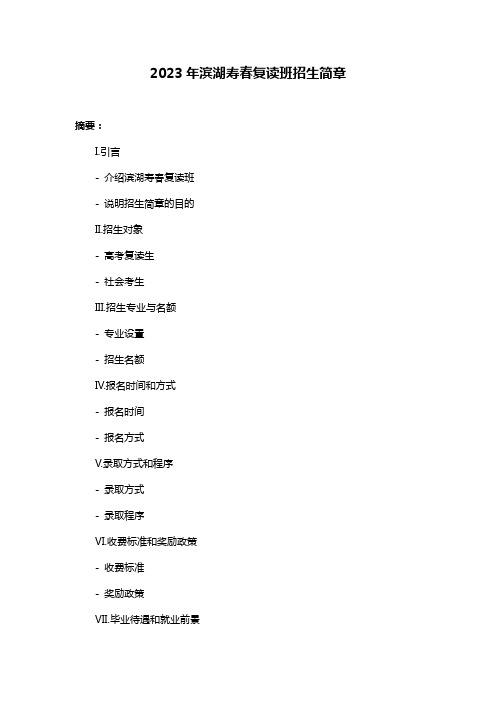 2023 年滨湖寿春复读班招生简章

摘要：

I.引言

- 介绍滨湖寿春复读班

- 说明招生简章的目的

II.招生对象

- 高考复读生

- 社会考生

III.招生专业与名额

- 专业设置

- 招生名额

IV.报名时间和方式

- 报名时间

- 报名方式

V.录取方式和程序

- 录取方式

- 录取程序

VI.收费标准和奖励政策

- 收费标准

- 奖励政策

VII.毕业待遇和就业前景